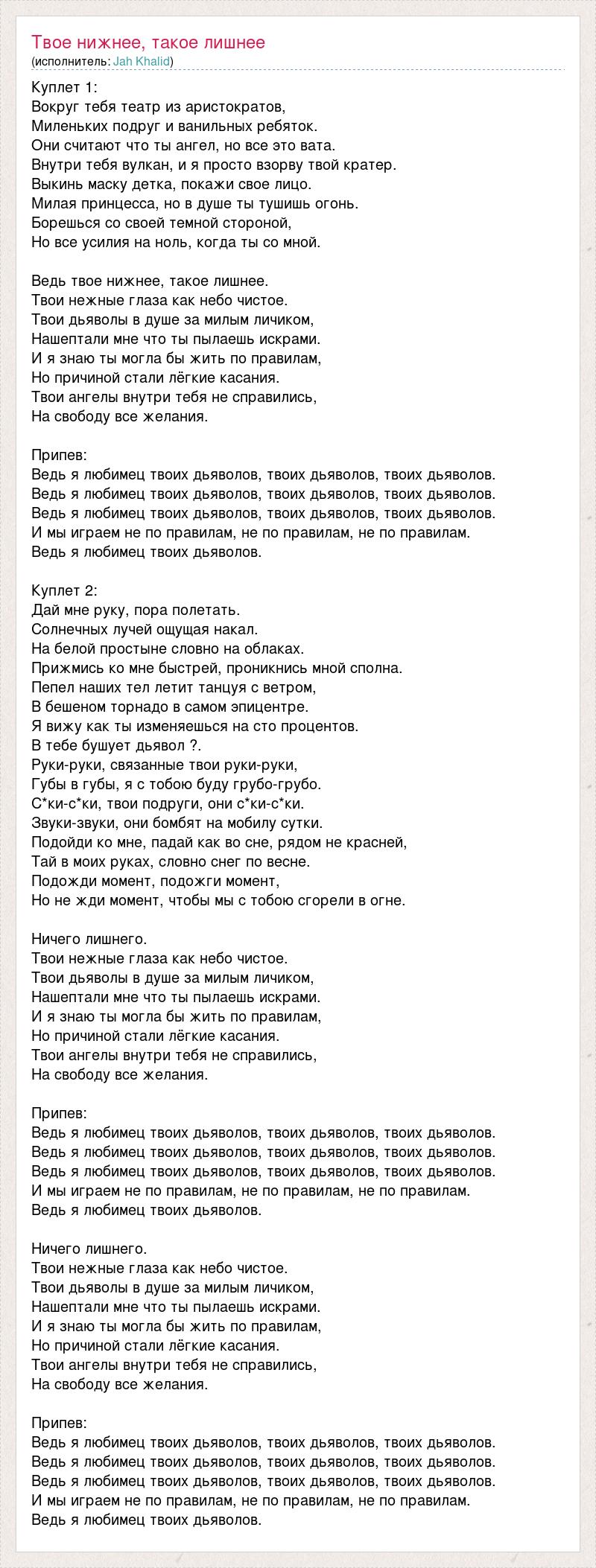 Твое нижнее, такое лишнее
(исполнитель: Jah Khalid)

Куплет 1:
Вокруг тебя театр из аристократов,
Миленьких подруг и ванильных ребяток.
Они считают что ты ангел, но все это вата.
Внутри тебя вулкан, и я просто взорву твой кратер.
Выкинь маску детка, покажи свое лицо.
Милая принцесса, но в душе ты тушишь огонь.
Борешься со своей темной стороной,
Но все усилия на ноль, когда ты со мной.

Ведь твое нижнее, такое лишнее.
Твои нежные глаза как небо чистое.
Твои дьяволы в душе за милым личиком,
Нашептали мне что ты пылаешь искрами.
И я знаю ты могла бы жить по правилам,
Но причиной стали лёгкие касания.
Твои ангелы внутри тебя не справились,
На свободу все желания.

Припев:
Ведь я любимец твоих дьяволов, твоих дьяволов, твоих дьяволов.
Ведь я любимец твоих дьяволов, твоих дьяволов, твоих дьяволов.
Ведь я любимец твоих дьяволов, твоих дьяволов, твоих дьяволов.
И мы играем не по правилам, не по правилам, не по правилам.
Ведь я любимец твоих дьяволов.

Куплет 2:
Дай мне руку, пора полетать.
Солнечных лучей ощущая накал.
На белой простыне словно на облаках.
Прижмись ко мне быстрей, проникнись мной сполна.
Пепел наших тел летит танцуя с ветром,
В бешеном торнадо в самом эпицентре.
Я вижу как ты изменяешься на сто процентов.
В тебе бушует дьявол ?.
Руки-руки, связанные твои руки-руки,
Губы в губы, я с тобою буду грубо-грубо.
С*ки-с*ки, твои подруги, они с*ки-с*ки.
Звуки-звуки, они бомбят на мобилу сутки.
Подойди ко мне, падай как во сне, рядом не красней,
Тай в моих руках, словно снег по весне.
Подожди момент, подожги момент,
Но не жди момент, чтобы мы с тобою сгорели в огне.

Ничего лишнего.
Твои нежные глаза как небо чистое.
Твои дьяволы в душе за милым личиком,
Нашептали мне что ты пылаешь искрами.
И я знаю ты могла бы жить по правилам,
Но причиной стали лёгкие касания.
Твои ангелы внутри тебя не справились,
На свободу все желания.

Припев:
Ведь я любимец твоих дьяволов, твоих дьяволов, твоих дьяволов.
Ведь я любимец твоих дьяволов, твоих дьяволов, твоих дьяволов.
Ведь я любимец твоих дьяволов, твоих дьяволов, твоих дьяволов.
И мы играем не по правилам, не по правилам, не по правилам.
Ведь я любимец твоих дьяволов.

Ничего лишнего.
Твои нежные глаза как небо чистое.
Твои дьяволы в душе за милым личиком,
Нашептали мне что ты пылаешь искрами.
И я знаю ты могла бы жить по правилам,
Но причиной стали лёгкие касания.
Твои ангелы внутри тебя не справились,
На свободу все желания.

Припев:
Ведь я любимец твоих дьяволов, твоих дьяволов, твоих дьяволов.
Ведь я любимец твоих дьяволов, твоих дьяволов, твоих дьяволов.
Ведь я любимец твоих дьяволов, твоих дьяволов, твоих дьяволов.
И мы играем не по правилам, не по правилам, не по правилам.
Ведь я любимец твоих дьяволов.